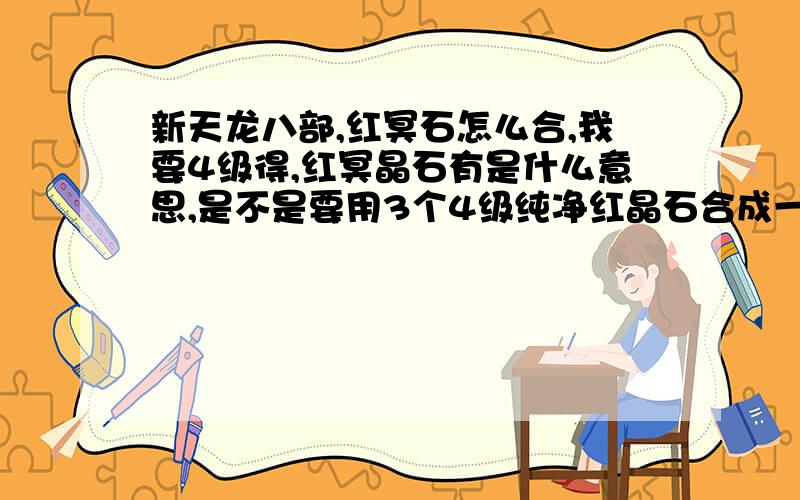 新天龙八部,红冥石怎么合,我要4级得,红冥晶石有是什么意思,是不是要用3个4级纯净红晶石合成一